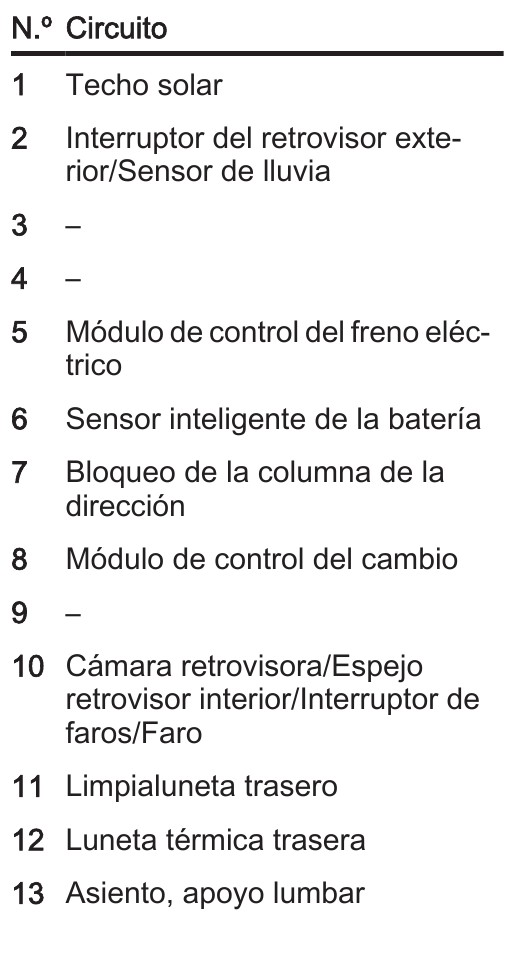 | N.º | Circuito |
|---|---|
| 1 | Techo solar |
| 2 | Interruptor del retrovisor exterior/Sensor de lluvia |
| 3 | – |
| 4 | – |
| 5 | Módulo de control del freno eléctrico |
| 6 | Sensor inteligente de la batería |
| 7 | Bloqueo de la columna de la dirección |
| 8 | Módulo de control del cambio |
| 9 | – |
| 10 | Cámara retrovisora/Espejo retrovisor interior/Interruptor de faros/Faro |
| 11 | Limpialuneta trasero |
| 12 | Luneta térmica trasera |
| 13 | Asiento, apoyo lumbar |